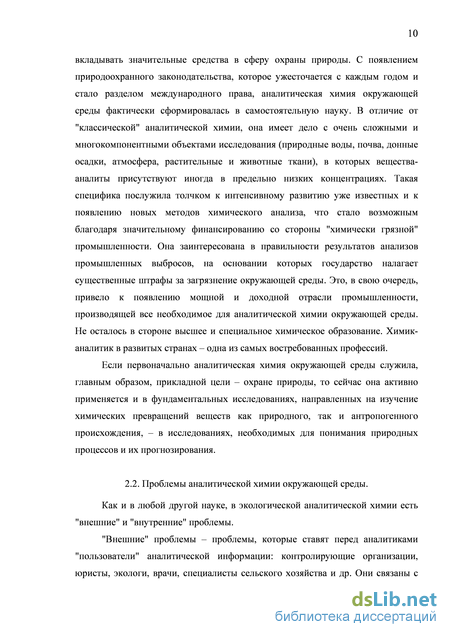 10

вкладывать значительные средства в сферу охраны природы. С появлением природоохранного законодательства, которое ужесточается с каждым годом и стало разделом международного права, аналитическая химия окружающей среды фактически сформировалась в самостоятельную науку. В отличие от "классической" аналитической химии, она имеет дело с очень сложными и многокомпонентными объектами исследования (природные воды, почва, донные осадки, атмосфера, растительные и животные ткани), в которых вещества-аналиты присутствуют иногда в предельно низких концентрациях. Такая специфика послужила толчком к интенсивному развитию уже известных и к появлению новых методов химического анализа, что стало возможным благодаря значительному финансированию со стороны "химически грязной" промышленности. Она заинтересована в правильности результатов анализов промышленных выбросов, на основании которых государство налагает существенные штрафы за загрязнение окружающей среды. Это, в свою очередь, привело к появлению мощной и доходной отрасли промышленности, производящей все необходимое для аналитической химии окружающей среды. Не осталось в стороне высшее и специальное химическое образование. Химик-аналитик в развитых странах – одна из самых востребованных профессий.

Если первоначально аналитическая химия окружающей среды служила, главным образом, прикладной цели – охране природы, то сейчас она активно применяется и в фундаментальных исследованиях, направленных на изучение химических превращений веществ как природного, так и антропогенного происхождения, – в исследованиях, необходимых для понимания природных процессов и их прогнозирования.

2.2. Проблемы аналитической химии окружающей среды.

Как и в любой другой науке, в экологической аналитической химии есть "внешние" и "внутренние" проблемы.

"Внешние" проблемы – проблемы, которые ставят перед аналитиками "пользователи" аналитической информации: контролирующие организации, юристы, экологи, врачи, специалисты сельского хозяйства и др. Они связаны с

dsLib.net
библиотека диссертаций